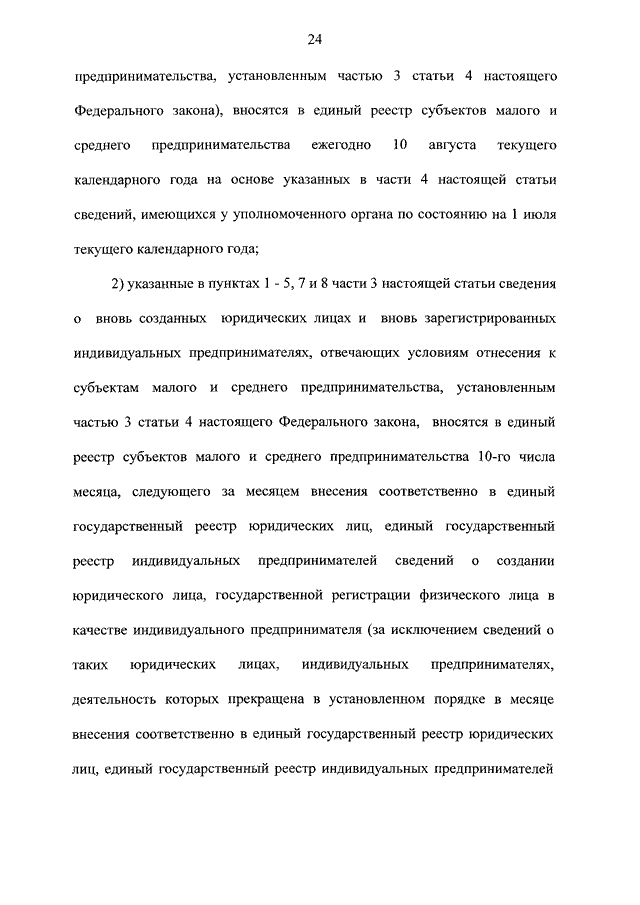 24

предпринимательства, установленным частью 3 статьи 4 настоящего Федерального закона), вносятся в единый реестр субъектов малого и среднего предпринимательства ежегодно 10 августа текущего календарного года на основе указанных в части 4 настоящей статьи сведений, имеющихся у уполномоченного органа по состоянию на 1 июля текущего календарного года;

2) указанные в пунктах 1 - 5, 7 и 8 части 3 настоящей статьи сведения о вновь созданных юридических лицах и вновь зарегистрированных индивидуальных предпринимателях, отвечающих условиям отнесения к субъектам малого и среднего предпринимательства, установленным частью 3 статьи 4 настоящего Федерального закона, вносятся в единый реестр субъектов малого и среднего предпринимательства 10-го числа месяца, следующего за месяцем внесения соответственно в единый государственный реестр юридических лиц, единый государственный реестр индивидуальных предпринимателей сведений о создании юридического лица, государственной регистрации физического лица в качестве индивидуального предпринимателя (за исключением сведений о таких юридических лицах, индивидуальных предпринимателях, деятельность которых прекращена в установленном порядке в месяце внесения соответственно в единый государственный реестр юридических лиц, единый государственный реестр индивидуальных предпринимателей